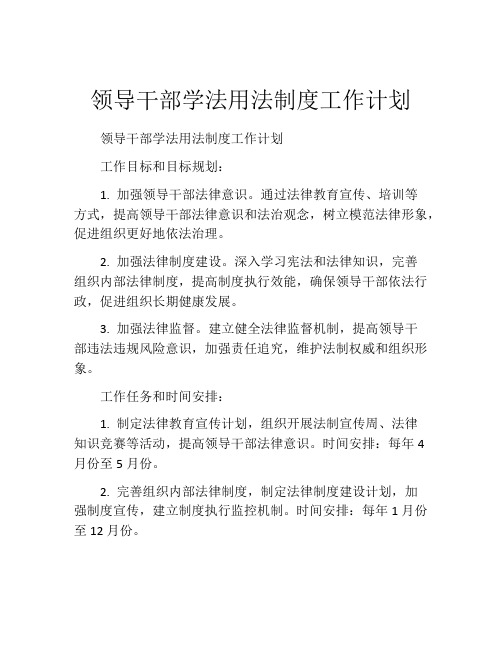 领导干部学法用法制度工作计划

领导干部学法用法制度工作计划

工作目标和目标规划：

1. 加强领导干部法律意识。通过法律教育宣传、培训等方式，提高领导干部法律意识和法治观念，树立模范法律形象，促进组织更好地依法治理。

2. 加强法律制度建设。深入学习宪法和法律知识，完善组织内部法律制度，提高制度执行效能，确保领导干部依法行政，促进组织长期健康发展。

3. 加强法律监督。建立健全法律监督机制，提高领导干部违法违规风险意识，加强责任追究，维护法制权威和组织形象。

工作任务和时间安排：

1. 制定法律教育宣传计划，组织开展法制宣传周、法律知识竞赛等活动，提高领导干部法律意识。时间安排：每年 4 月份至 5 月份。

2. 完善组织内部法律制度，制定法律制度建设计划，加强制度宣传，建立制度执行监控机制。时间安排：每年 1 月份至 12 月份。